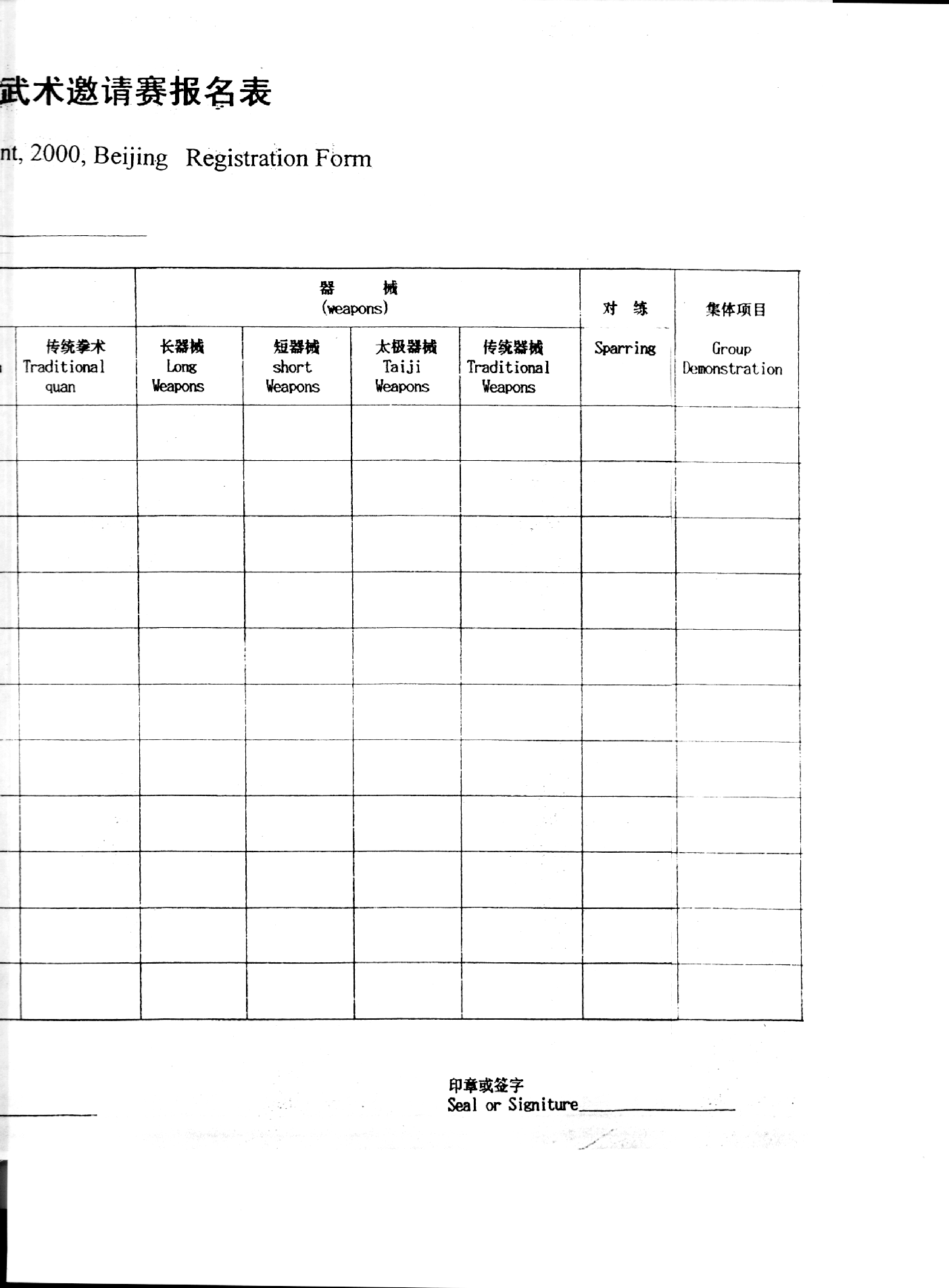 武术邀请赛报名表

nt, 2000, Beijing Registration Form

| | 器 械 (weapons) | | | | 对 练 | 集体项目 |
|---|---|---|---|---|---|---|
| 传统拳术 Traditional quan | 长器械 Long Weapons | 短器械 short Weapons | 太极器械 Taiji Weapons | 传统器械 Traditional Weapons | Sparring | Group Demonstration |
| | | | | | | |
| | | | | | | |
| | | | | | | |
| | | | | | | |
| | | | | | | |
| | | | | | | |
| | | | | | | |
| | | | | | | |
| | | | | | | |
| | | | | | | |
| | | | | | | |

印章或签字
Seal or Signiture